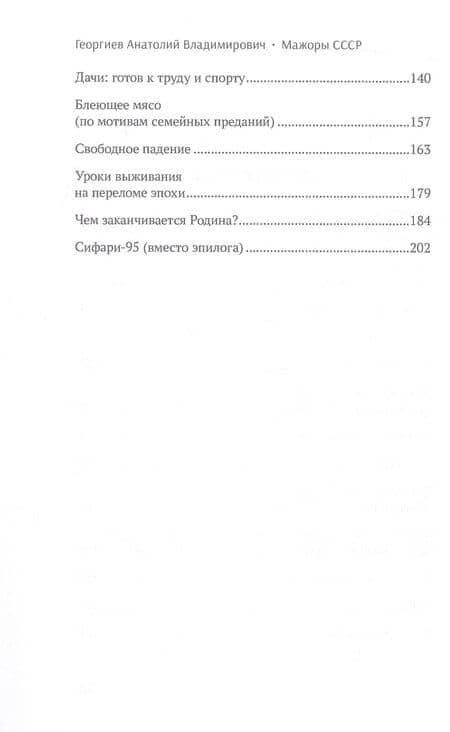 Георгиев Анатолий Владимирович · Мажоры СССР

Дачи: готов к труду и спорту 140

Блеющее мясо
(по мотивам семейных преданий) 157

Свободное падение 163

Уроки выживания
на переломе эпохи 179

Чем заканчивается Родина? 184

Сифари-95 (вместо эпилога) 202